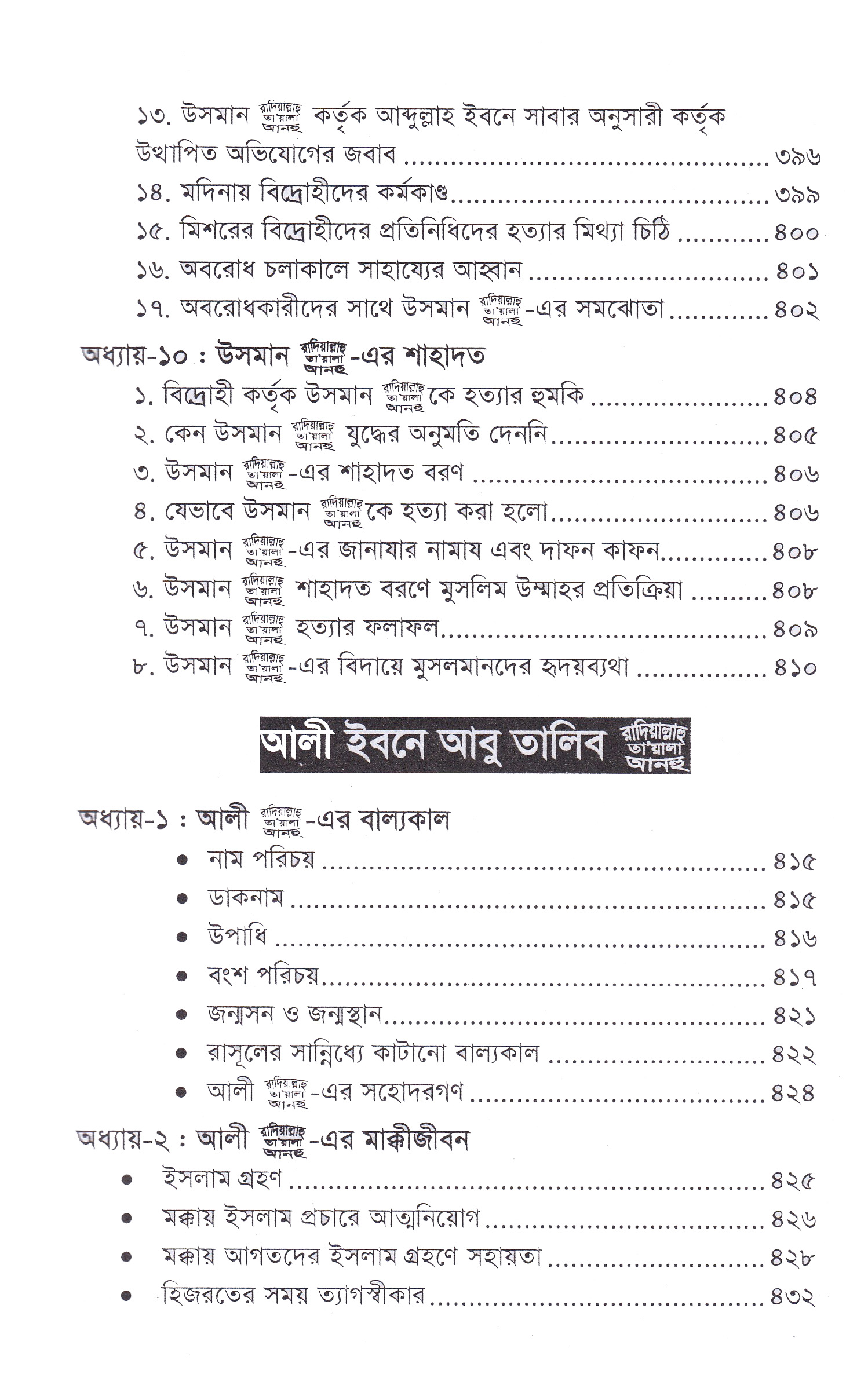 ১৩. উসমান রাদিয়াল্লাহু তা'য়ালা আনহু কর্তৃক আব্দুল্লাহ ইবনে সাবার অনুসারী কর্তৃক উত্থাপিত অভিযোগের জবাব ৩৯৬
১৪. মদিনায় বিদ্রোহীদের কর্মকাণ্ড ৩৯৯
১৫. মিশরের বিদ্রোহীদের প্রতিনিধিদের হত্যার মিথ্যা চিঠি ৪০০
১৬. অবরোধ চলাকালে সাহায্যের আহ্বান ৪০১
১৭. অবরোধকারীদের সাথে উসমান রাদিয়াল্লাহু তা'য়ালা আনহু-এর সমঝোতা ৪০২

অধ্যায়-১০ : উসমান রাদিয়াল্লাহু তা'য়ালা আনহু-এর শাহাদত
১. বিদ্রোহী কর্তৃক উসমান রাদিয়াল্লাহু তা'য়ালা আনহুকে হত্যার হুমকি ৪০৪
২. কেন উসমান রাদিয়াল্লাহু তা'য়ালা আনহু যুদ্ধের অনুমতি দেননি ৪০৫
৩. উসমান রাদিয়াল্লাহু তা'য়ালা আনহু-এর শাহাদত বরণ ৪০৬
৪. যেভাবে উসমান রাদিয়াল্লাহু তা'য়ালা আনহুকে হত্যা করা হলো ৪০৬
৫. উসমান রাদিয়াল্লাহু তা'য়ালা আনহু-এর জানাযার নামায এবং দাফন কাফন ৪০৮
৬. উসমান রাদিয়াল্লাহু তা'য়ালা আনহু শাহাদত বরণে মুসলিম উম্মাহর প্রতিক্রিয়া ৪০৮
৭. উসমান রাদিয়াল্লাহু তা'য়ালা আনহু হত্যার ফলাফল ৪০৯
৮. উসমান রাদিয়াল্লাহু তা'য়ালা আনহু-এর বিদায়ে মুসলমানদের হৃদয়ব্যথা ৪১০

আলী ইবনে আবু তালিব রাদিয়াল্লাহু তা'য়ালা আনহু

অধ্যায়-১ : আলী রাদিয়াল্লাহু তা'য়ালা আনহু-এর বাল্যকাল
• নাম পরিচয় ৪১৫
• ডাকনাম ৪১৫
• উপাধি ৪১৬
• বংশ পরিচয় ৪১৭
• জন্মসন ও জন্মস্থান ৪২১
• রাসূলের সান্নিধ্যে কাটানো বাল্যকাল ৪২২
• আলী রাদিয়াল্লাহু তা'য়ালা আনহু-এর সহোদরগণ ৪২৪

অধ্যায়-২ : আলী রাদিয়াল্লাহু তা'য়ালা আনহু-এর মাক্কীজীবন
• ইসলাম গ্রহণ ৪২৫
• মক্কায় ইসলাম প্রচারে আত্মনিয়োগ ৪২৬
• মক্কায় আগতদের ইসলাম গ্রহণে সহায়তা ৪২৮
• হিজরতের সময় ত্যাগস্বীকার ৪৩২